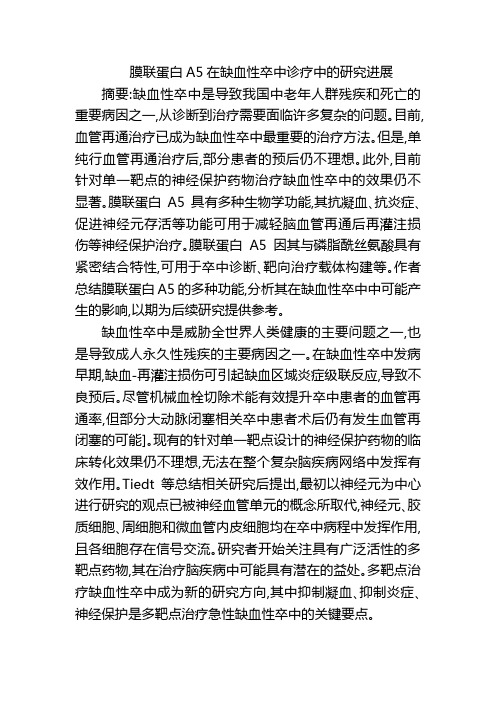 膜联蛋白 A5 在缺血性卒中诊疗中的研究进展

摘要:缺血性卒中是导致我国中老年人群残疾和死亡的重要病因之一,从诊断到治疗需要面临许多复杂的问题。目前,血管再通治疗已成为缺血性卒中最重要的治疗方法。但是,单纯行血管再通治疗后,部分患者的预后仍不理想。此外,目前针对单一靶点的神经保护药物治疗缺血性卒中的效果仍不显著。膜联蛋白 A5 具有多种生物学功能,其抗凝血、抗炎症、促进神经元存活等功能可用于减轻脑血管再通后再灌注损伤等神经保护治疗。膜联蛋白 A5 因其与磷脂酰丝氨酸具有紧密结合特性,可用于卒中诊断、靶向治疗载体构建等。作者总结膜联蛋白 A5 的多种功能,分析其在缺血性卒中中可能产生的影响,以期为后续研究提供参考。

缺血性卒中是威胁全世界人类健康的主要问题之一,也是导致成人永久性残疾的主要病因之一。在缺血性卒中发病早期,缺血-再灌注损伤可引起缺血区域炎症级联反应,导致不良预后。尽管机械血栓切除术能有效提升卒中患者的血管再通率,但部分大动脉闭塞相关卒中患者术后仍有发生血管再闭塞的可能]。现有的针对单一靶点设计的神经保护药物的临床转化效果仍不理想,无法在整个复杂脑疾病网络中发挥有效作用。Tiedt 等总结相关研究后提出,最初以神经元为中心进行研究的观点已被神经血管单元的概念所取代,神经元、胶质细胞、周细胞和微血管内皮细胞均在卒中病程中发挥作用,且各细胞存在信号交流。研究者开始关注具有广泛活性的多靶点药物,其在治疗脑疾病中可能具有潜在的益处。多靶点治疗缺血性卒中成为新的研究方向,其中抑制凝血、抑制炎症、神经保护是多靶点治疗急性缺血性卒中的关键要点。